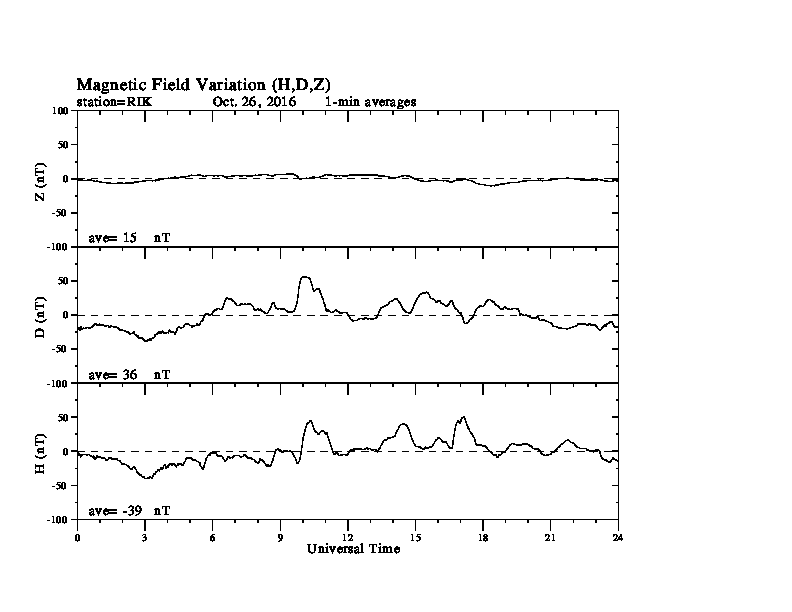 Magnetic Field Variation (H,D,Z)
station=RIK Oct. 26, 2016 1-min averages

100
50
0
-50
-100
Z (nT)
ave= 15 nT

50
0
-50
-100
D (nT)
ave= 36 nT

50
0
-50
-100
H (nT)
ave= -39 nT

0 3 6 9 12 15 18 21 24
Universal Time